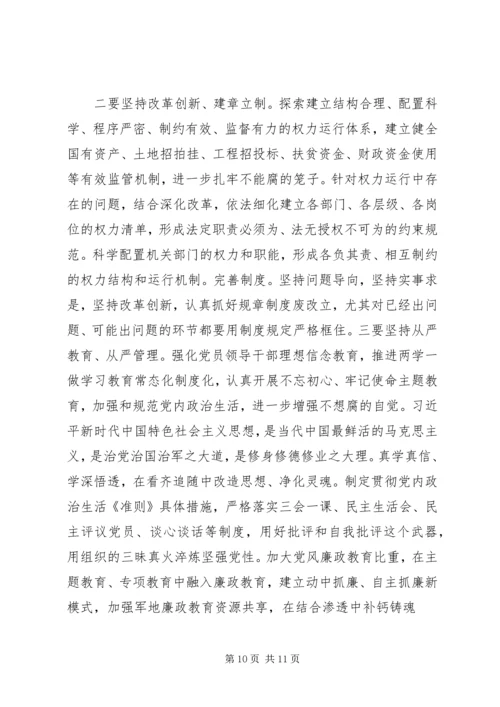 二要坚持改革创新、建章立制。探索建立结构合理、配置科学、程序严密、制约有效、监督有力的权力运行体系，建立健全国有资产、土地招拍挂、工程招投标、扶贫资金、财政资金使用等有效监管机制，进一步扎牢不能腐的笼子。针对权力运行中存在的问题，结合深化改革，依法细化建立各部门、各层级、各岗位的权力清单，形成法定职责必须为、法无授权不可为的约束规范。科学配置机关部门的权力和职能，形成各负其责、相互制约的权力结构和运行机制。完善制度。坚持问题导向，坚持实事求是，坚持改革创新，认真抓好规章制度废改立，尤其对已经出问题、可能出问题的环节都要用制度规定严格框住。三要坚持从严教育、从严管理。强化党员领导干部理想信念教育，推进两学一做学习教育常态化制度化，认真开展不忘初心、牢记使命主题教育，加强和规范党内政治生活，进一步增强不想腐的自觉。习近平新时代中国特色社会主义思想，是当代中国最鲜活的马克思主义，是治党治国治军之大道，是修身修德修业之大理。真学真信、学深悟透，在看齐追随中改造思想、净化灵魂。制定贯彻党内政治生活《准则》具体措施，严格落实三会一课、民主生活会、民主评议党员、谈心谈话等制度，用好批评和自我批评这个武器，用组织的三昧真火淬炼坚强党性。加大党风廉政教育比重，在主题教育、专项教育中融入廉政教育，建立动中抓廉、自主抓廉新模式，加强军地廉政教育资源共享，在结合渗透中补钙铸魂

第 10 页 共 11 页